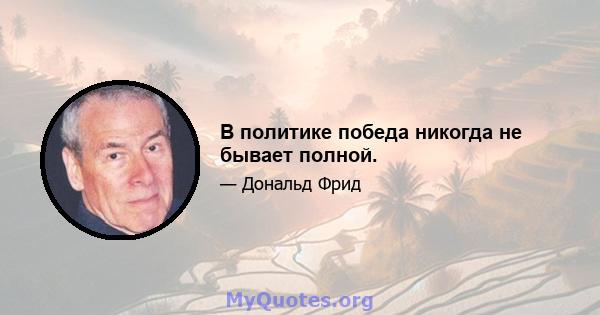 В политике победа никогда не бывает полной.

— Дональд Фрид

MyQuotes.org